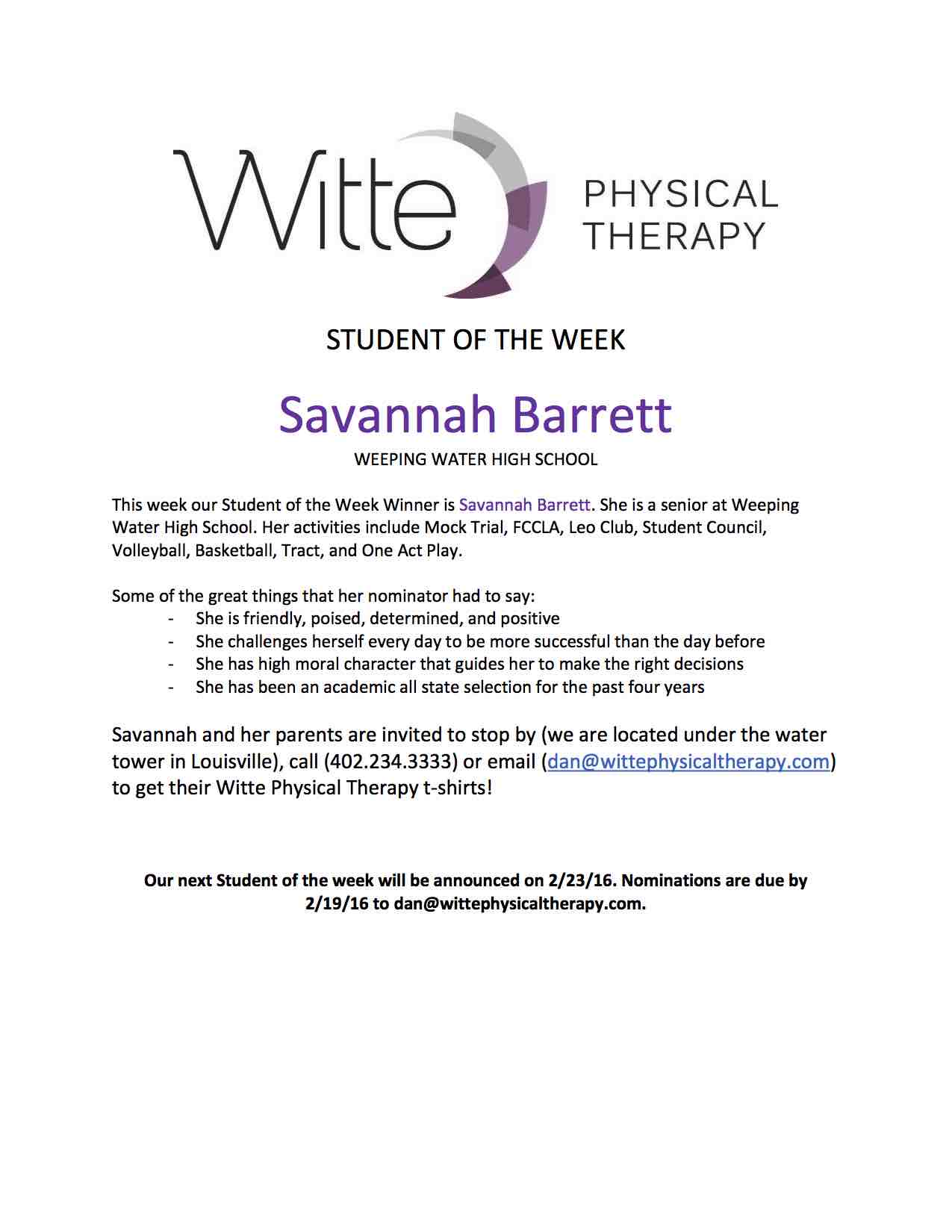 Witte PHYSICAL THERAPY

STUDENT OF THE WEEK

Savannah Barrett

WEEPING WATER HIGH SCHOOL

This week our Student of the Week Winner is Savannah Barrett. She is a senior at Weeping Water High School. Her activities include Mock Trial, FCCLA, Leo Club, Student Council, Volleyball, Basketball, Tract, and One Act Play.

Some of the great things that her nominator had to say:
- She is friendly, poised, determined, and positive
- She challenges herself every day to be more successful than the day before
- She has high moral character that guides her to make the right decisions
- She has been an academic all state selection for the past four years

Savannah and her parents are invited to stop by (we are located under the water tower in Louisville), call (402.234.3333) or email (dan@wittephysicaltherapy.com) to get their Witte Physical Therapy t-shirts!

Our next Student of the week will be announced on 2/23/16. Nominations are due by 2/19/16 to dan@wittephysicaltherapy.com.